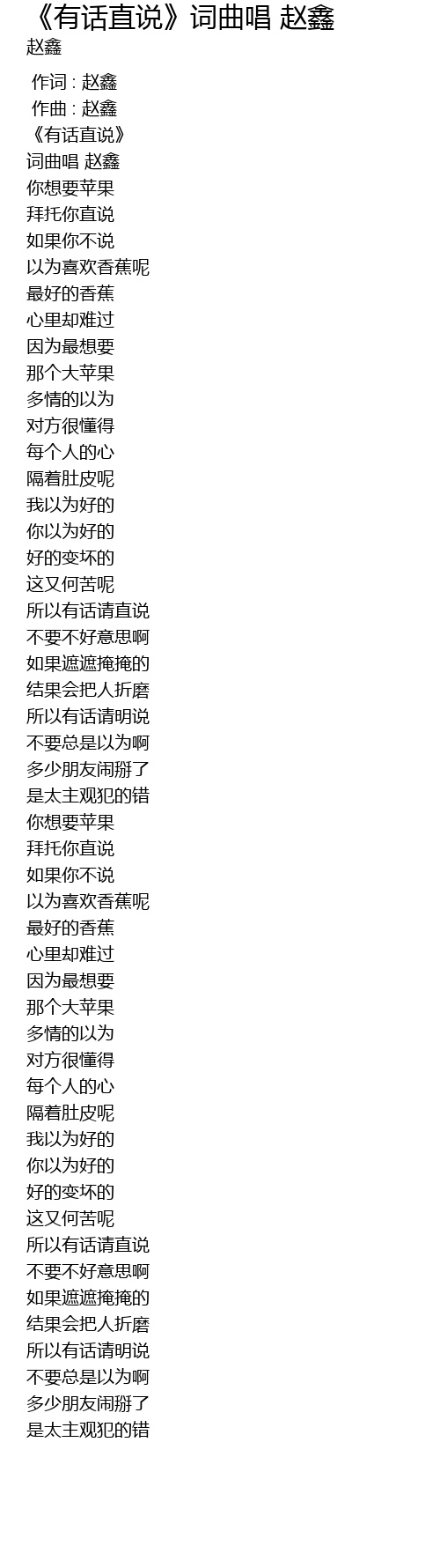 《有话直说》词曲唱 赵鑫
赵鑫

作词 : 赵鑫
作曲 : 赵鑫
《有话直说》
词曲唱 赵鑫
你想要苹果
拜托你直说
如果你不说
以为喜欢香蕉呢
最好的香蕉
心里却难过
因为最想要
那个大苹果
多情的以为
对方很懂得
每个人的心
隔着肚皮呢
我以为好的
你以为好的
好的变坏的
这又何苦呢
所以有话请直说
不要不好意思啊
如果遮遮掩掩的
结果会把人折磨
所以有话请明说
不要总是以为啊
多少朋友闹掰了
是太主观犯的错
你想要苹果
拜托你直说
如果你不说
以为喜欢香蕉呢
最好的香蕉
心里却难过
因为最想要
那个大苹果
多情的以为
对方很懂得
每个人的心
隔着肚皮呢
我以为好的
你以为好的
好的变坏的
这又何苦呢
所以有话请直说
不要不好意思啊
如果遮遮掩掩的
结果会把人折磨
所以有话请明说
不要总是以为啊
多少朋友闹掰了
是太主观犯的错